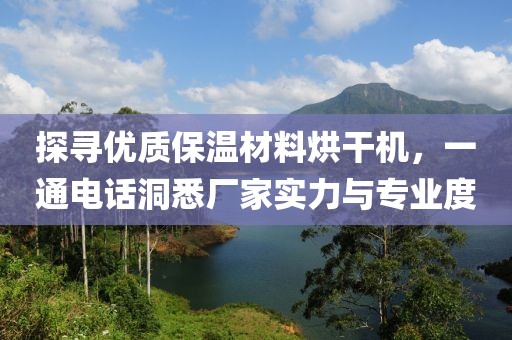 探寻优质保温材料烘干机，一通电话洞悉厂家实力与专业度